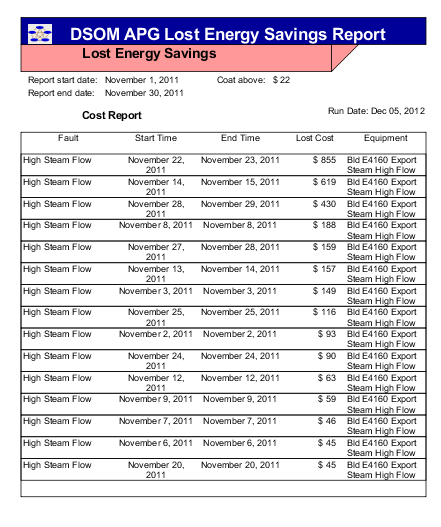 DSOM APG Lost Energy Savings Report
Lost Energy Savings

Report start date: November 1, 2011 Coat above: $ 22
Report end date: November 30, 2011

Cost Report

Run Date: Dec 05, 2012

| Fault | Start Time | End Time | Lost Cost | Equipment |
|---|---|---|---|---|
| High Steam Flow | November 22, 2011 | November 23, 2011 | $ 855 | Bld E4160 Export Steam High Flow |
| High Steam Flow | November 14, 2011 | November 15, 2011 | $ 619 | Bld E4160 Export Steam High Flow |
| High Steam Flow | November 28, 2011 | November 29, 2011 | $ 430 | Bld E4160 Export Steam High Flow |
| High Steam Flow | November 8, 2011 | November 8, 2011 | $ 188 | Bld E4160 Export Steam High Flow |
| High Steam Flow | November 27, 2011 | November 28, 2011 | $ 159 | Bld E4160 Export Steam High Flow |
| High Steam Flow | November 13, 2011 | November 14, 2011 | $ 157 | Bld E4160 Export Steam High Flow |
| High Steam Flow | November 3, 2011 | November 3, 2011 | $ 149 | Bld E4160 Export Steam High Flow |
| High Steam Flow | November 25, 2011 | November 25, 2011 | $ 116 | Bld E4160 Export Steam High Flow |
| High Steam Flow | November 2, 2011 | November 2, 2011 | $ 93 | Bld E4160 Export Steam High Flow |
| High Steam Flow | November 24, 2011 | November 24, 2011 | $ 90 | Bld E4160 Export Steam High Flow |
| High Steam Flow | November 12, 2011 | November 12, 2011 | $ 63 | Bld E4160 Export Steam High Flow |
| High Steam Flow | November 9, 2011 | November 9, 2011 | $ 59 | Bld E4160 Export Steam High Flow |
| High Steam Flow | November 7, 2011 | November 7, 2011 | $ 46 | Bld E4160 Export Steam High Flow |
| High Steam Flow | November 6, 2011 | November 6, 2011 | $ 45 | Bld E4160 Export Steam High Flow |
| High Steam Flow | November 20, 2011 | November 20, 2011 | $ 45 | Bld E4160 Export Steam High Flow |